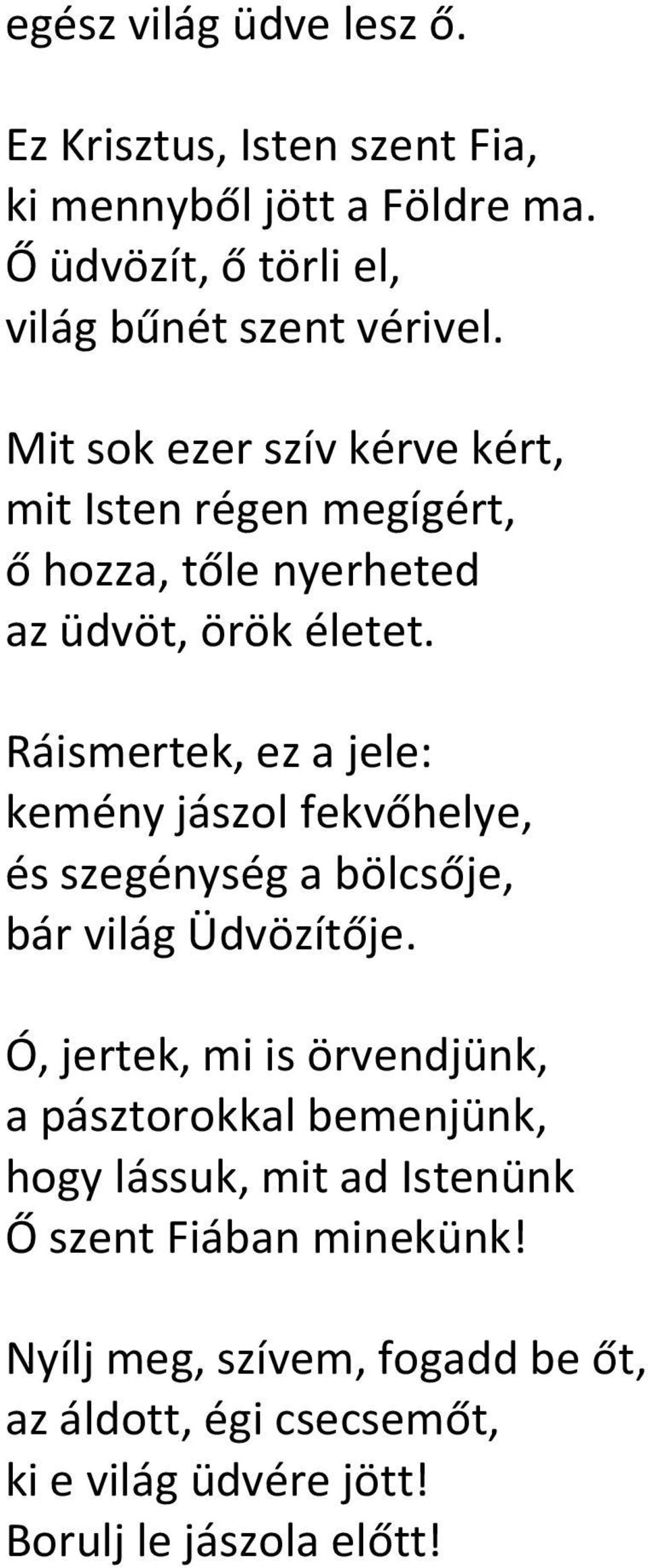 egész világ üdve lesz ő.

Ez Krisztus, Isten szent Fia,
ki mennyből jött a Földre ma.
Ő üdvözít, ő törli el,
világ bűnét szent vérivel.

Mit sok ezer szív kérve kért,
mit Isten régen megígért,
ő hozza, tőle nyerheted
az üdvöt, örök életet.

Ráismertek, ez a jele:
kemény jászol fekvőhelye,
és szegénység a bölcsője,
bár világ Üdvözítője.

Ó, jertek, mi is örvendjünk,
a pásztorokkal bemenjünk,
hogy lássuk, mit ad Istenünk
Ő szent Fiában minekünk!

Nyílj meg, szívem, fogadd be őt,
az áldott, égi csecsemőt,
ki e világ üdvére jött!
Borulj le jászola előtt!